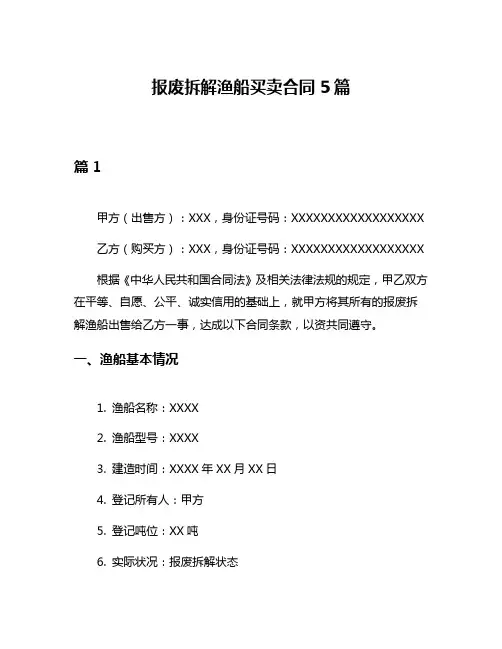 报废拆解渔船买卖合同 5 篇

篇 1

甲方（出售方）：XXX，身份证号码：XXXXXXXXXXXXXXXXXX

乙方（购买方）：XXX，身份证号码：XXXXXXXXXXXXXXXXXX

根据《中华人民共和国合同法》及相关法律法规的规定，甲乙双方在平等、自愿、公平、诚实信用的基础上，就甲方将其所有的报废拆解渔船出售给乙方一事，达成以下合同条款，以资共同遵守。

一、渔船基本情况

1. 渔船名称：XXXX

2. 渔船型号：XXXX

3. 建造时间：XXXX 年 XX 月 XX 日

4. 登记所有人：甲方

5. 登记吨位：XX 吨

6. 实际状况：报废拆解状态